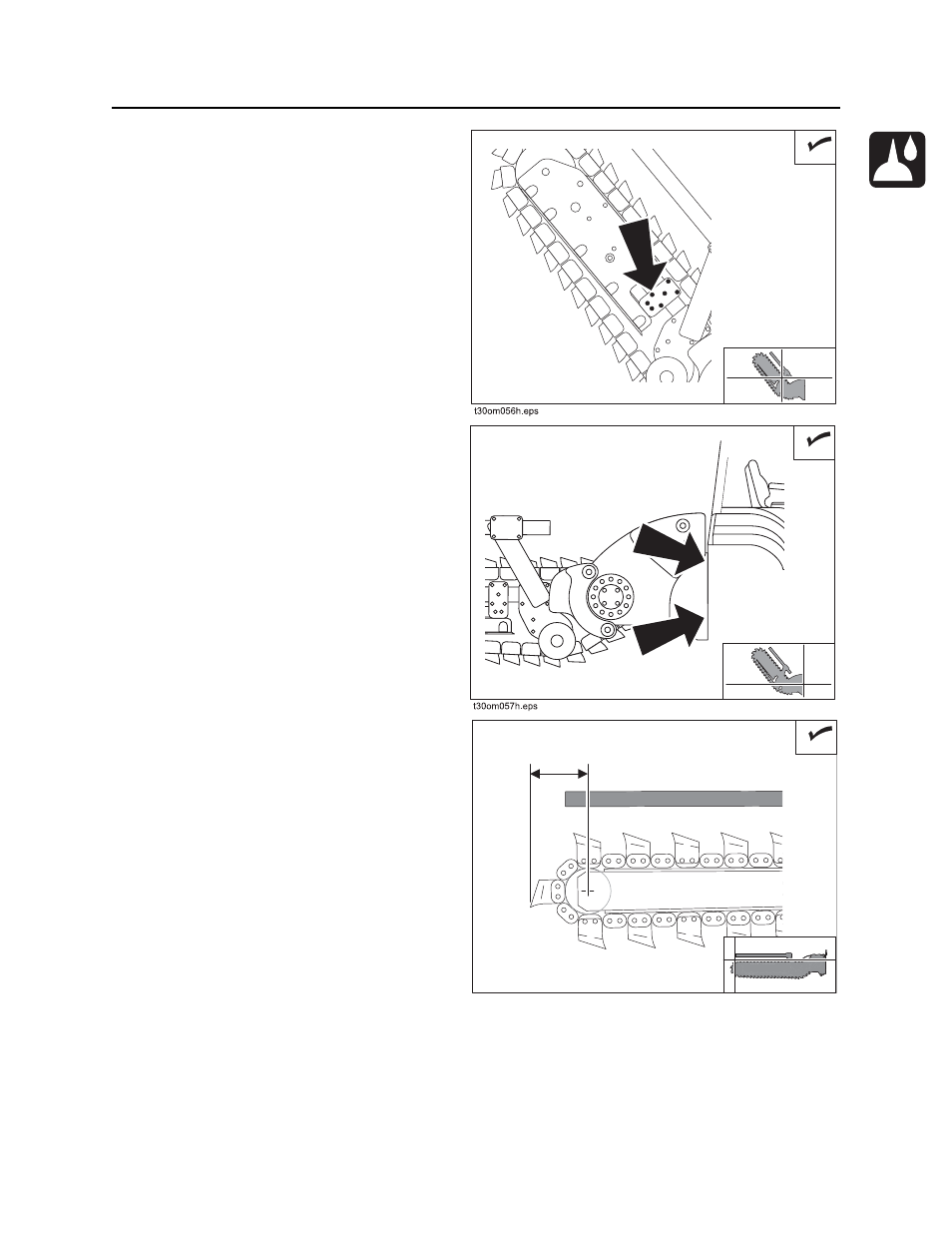 t30om056h.eps

t30om057h.eps